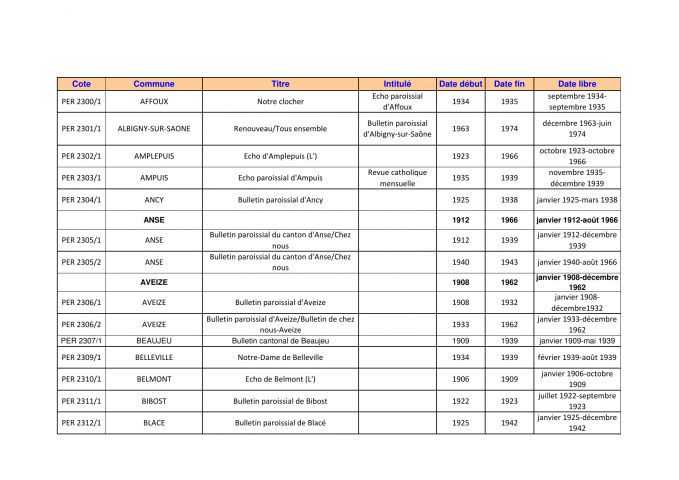 | Cote | Commune | Titre | Intitulé | Date début | Date fin | Date libre |
|---|---|---|---|---|---|---|
| PER 2300/1 | AFFOUX | Notre clocher | Echo paroissial d'Affoux | 1934 | 1935 | septembre 1934-septembre 1935 |
| PER 2301/1 | ALBIGNY-SUR-SAONE | Renouveau/Tous ensemble | Bulletin paroissial d'Albigny-sur-Saône | 1963 | 1974 | décembre 1963-juin 1974 |
| PER 2302/1 | AMPLEPUIS | Echo d'Amplepuis (L') | | 1923 | 1966 | octobre 1923-octobre 1966 |
| PER 2303/1 | AMPUIS | Echo paroissial d'Ampuis | Revue catholique mensuelle | 1935 | 1939 | novembre 1935-décembre 1939 |
| PER 2304/1 | ANCY | Bulletin paroissial d'Ancy | | 1925 | 1938 | janvier 1925-mars 1938 |
| | ANSE | | | 1912 | 1966 | janvier 1912-août 1966 |
| PER 2305/1 | ANSE | Bulletin paroissial du canton d'Anse/Chez nous | | 1912 | 1939 | janvier 1912-décembre 1939 |
| PER 2305/2 | ANSE | Bulletin paroissial du canton d'Anse/Chez nous | | 1940 | 1943 | janvier 1940-août 1966 |
| | AVEIZE | | | 1908 | 1962 | janvier 1908-décembre 1962 |
| PER 2306/1 | AVEIZE | Bulletin paroissial d'Aveize | | 1908 | 1932 | janvier 1908-décembre1932 |
| PER 2306/2 | AVEIZE | Bulletin paroissial d'Aveize/Bulletin de chez nous-Aveize | | 1933 | 1962 | janvier 1933-décembre 1962 |
| PER 2307/1 | BEAUJEU | Bulletin cantonal de Beaujeu | | 1909 | 1939 | janvier 1909-mai 1939 |
| PER 2309/1 | BELLEVILLE | Notre-Dame de Belleville | | 1934 | 1939 | février 1939-août 1939 |
| PER 2310/1 | BELMONT | Echo de Belmont (L') | | 1906 | 1909 | janvier 1906-octobre 1909 |
| PER 2311/1 | BIBOST | Bulletin paroissial de Bibost | | 1922 | 1923 | juillet 1922-septembre 1923 |
| PER 2312/1 | BLACE | Bulletin paroissial de Blacé | | 1925 | 1942 | janvier 1925-décembre 1942 |